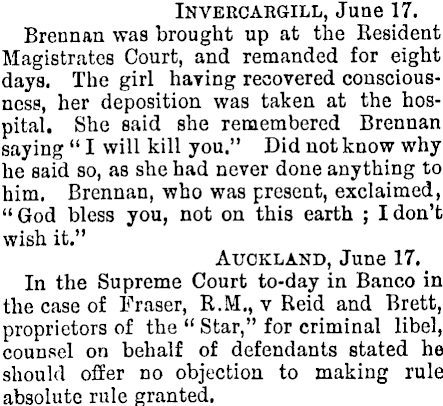 INVERCARGILL, June 17.

Brennan was brought up at the Resident Magistrates Court, and remanded for eight days. The girl having recovered consciousness, her deposition was taken at the hospital. She said she remembered Brennan saying "I will kill you." Did not know why he said so, as she had never done anything to him. Brennan, who was present, exclaimed, "God bless you, not on this earth ; I don't wish it."

AUCKLAND, June 17.

In the Supreme Court to-day in Banco in the case of Fraser, R.M., v Reid and Brett, proprietors of the "Star," for criminal libel, counsel on behalf of defendants stated he should offer no objection to making rule absolute rule granted.